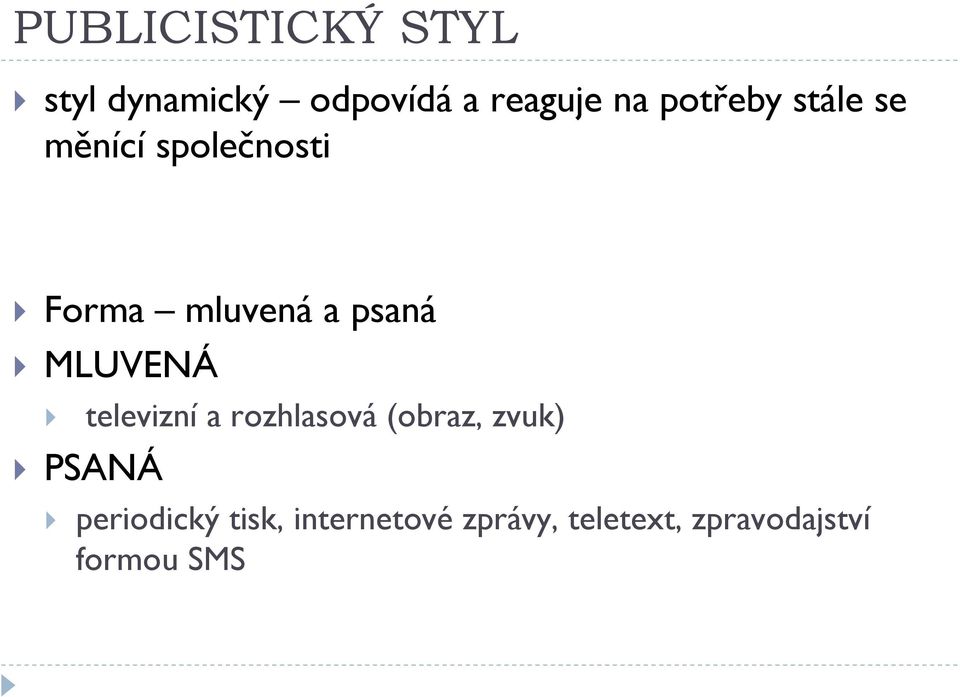 PUBLICISTICKÝ STYL

styl dynamický – odpovídá a reaguje na potřeby stále se měnící společnosti

Forma – mluvená a psaná

MLUVENÁ

televizní a rozhlasová (obraz, zvuk)

PSANÁ

periodický tisk, internetové zprávy, teletext, zpravodajství formou SMS